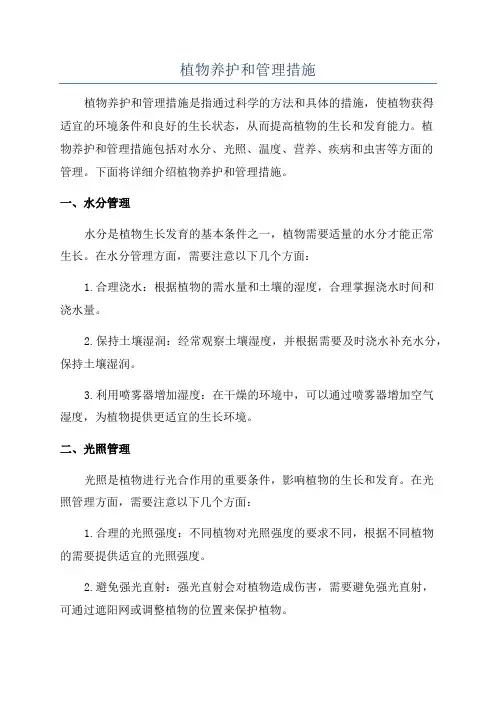 植物养护和管理措施

植物养护和管理措施是指通过科学的方法和具体的措施，使植物获得适宜的环境条件和良好的生长状态，从而提高植物的生长和发育能力。植物养护和管理措施包括对水分、光照、温度、营养、疾病和虫害等方面的管理。下面将详细介绍植物养护和管理措施。

一、水分管理

水分是植物生长发育的基本条件之一，植物需要适量的水分才能正常生长。在水分管理方面，需要注意以下几个方面：

1.合理浇水：根据植物的需水量和土壤的湿度，合理掌握浇水时间和浇水量。

2.保持土壤湿润：经常观察土壤湿度，并根据需要及时浇水补充水分，保持土壤湿润。

3.利用喷雾器增加湿度：在干燥的环境中，可以通过喷雾器增加空气湿度，为植物提供更适宜的生长环境。

二、光照管理

光照是植物进行光合作用的重要条件，影响植物的生长和发育。在光照管理方面，需要注意以下几个方面：

1.合理的光照强度：不同植物对光照强度的要求不同，根据不同植物的需要提供适宜的光照强度。

2.避免强光直射：强光直射会对植物造成伤害，需要避免强光直射，可通过遮阳网或调整植物的位置来保护植物。